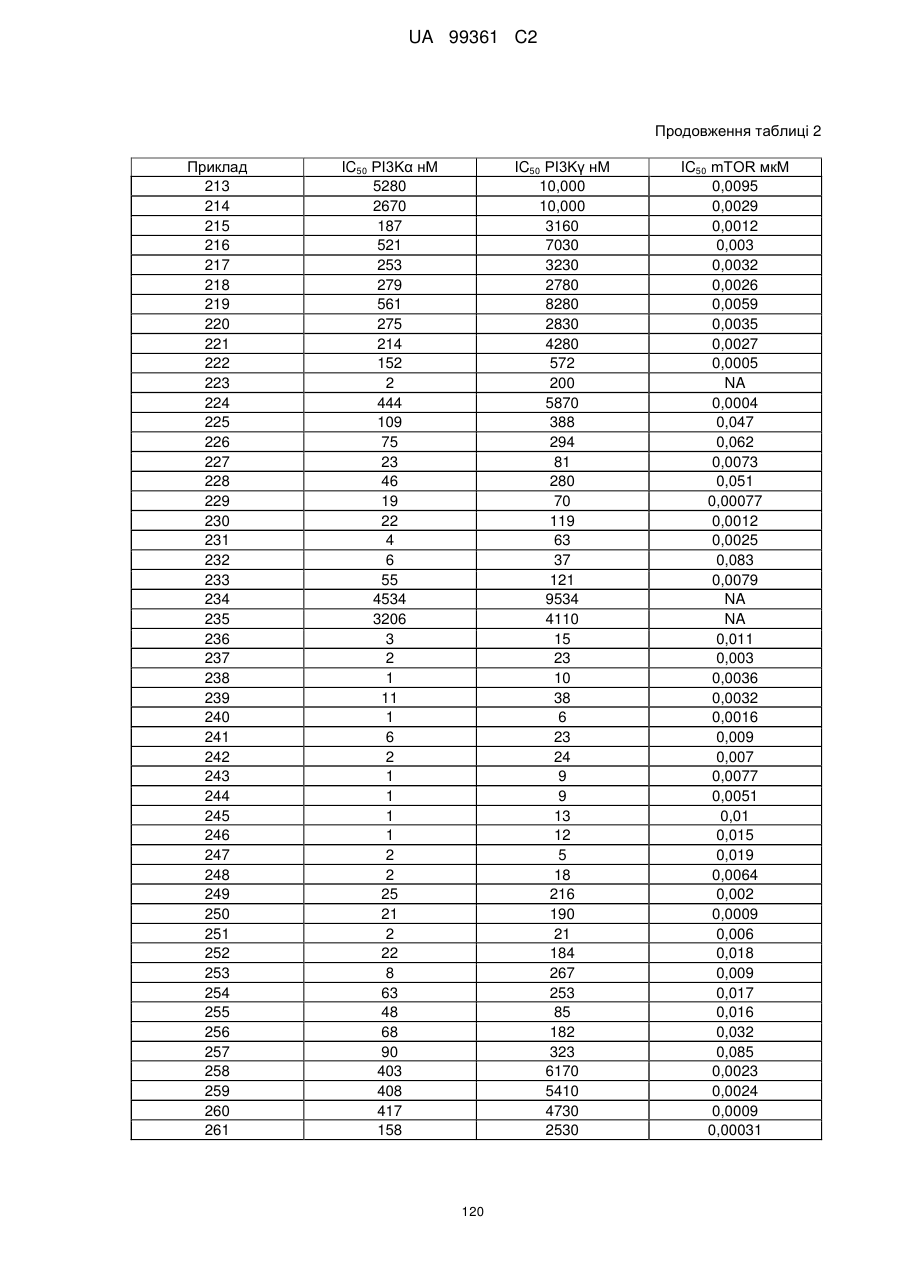 UA 99361 C2

Продовження таблиці 2

| Приклад | $IC_{50}$ PI3Kα нМ | $IC_{50}$ PI3Kγ нМ | $IC_{50}$ mTOR мкМ |
|---|---|---|---|
| 213 | 5280 | 10,000 | 0,0095 |
| 214 | 2670 | 10,000 | 0,0029 |
| 215 | 187 | 3160 | 0,0012 |
| 216 | 521 | 7030 | 0,003 |
| 217 | 253 | 3230 | 0,0032 |
| 218 | 279 | 2780 | 0,0026 |
| 219 | 561 | 8280 | 0,0059 |
| 220 | 275 | 2830 | 0,0035 |
| 221 | 214 | 4280 | 0,0027 |
| 222 | 152 | 572 | 0,0005 |
| 223 | 2 | 200 | NA |
| 224 | 444 | 5870 | 0,0004 |
| 225 | 109 | 388 | 0,047 |
| 226 | 75 | 294 | 0,062 |
| 227 | 23 | 81 | 0,0073 |
| 228 | 46 | 280 | 0,051 |
| 229 | 19 | 70 | 0,00077 |
| 230 | 22 | 119 | 0,0012 |
| 231 | 4 | 63 | 0,0025 |
| 232 | 6 | 37 | 0,083 |
| 233 | 55 | 121 | 0,0079 |
| 234 | 4534 | 9534 | NA |
| 235 | 3206 | 4110 | NA |
| 236 | 3 | 15 | 0,011 |
| 237 | 2 | 23 | 0,003 |
| 238 | 1 | 10 | 0,0036 |
| 239 | 11 | 38 | 0,0032 |
| 240 | 1 | 6 | 0,0016 |
| 241 | 6 | 23 | 0,009 |
| 242 | 2 | 24 | 0,007 |
| 243 | 1 | 9 | 0,0077 |
| 244 | 1 | 9 | 0,0051 |
| 245 | 1 | 13 | 0,01 |
| 246 | 1 | 12 | 0,015 |
| 247 | 2 | 5 | 0,019 |
| 248 | 2 | 18 | 0,0064 |
| 249 | 25 | 216 | 0,002 |
| 250 | 21 | 190 | 0,0009 |
| 251 | 2 | 21 | 0,006 |
| 252 | 22 | 184 | 0,018 |
| 253 | 8 | 267 | 0,009 |
| 254 | 63 | 253 | 0,017 |
| 255 | 48 | 85 | 0,016 |
| 256 | 68 | 182 | 0,032 |
| 257 | 90 | 323 | 0,085 |
| 258 | 403 | 6170 | 0,0023 |
| 259 | 408 | 5410 | 0,0024 |
| 260 | 417 | 4730 | 0,0009 |
| 261 | 158 | 2530 | 0,00031 |

120